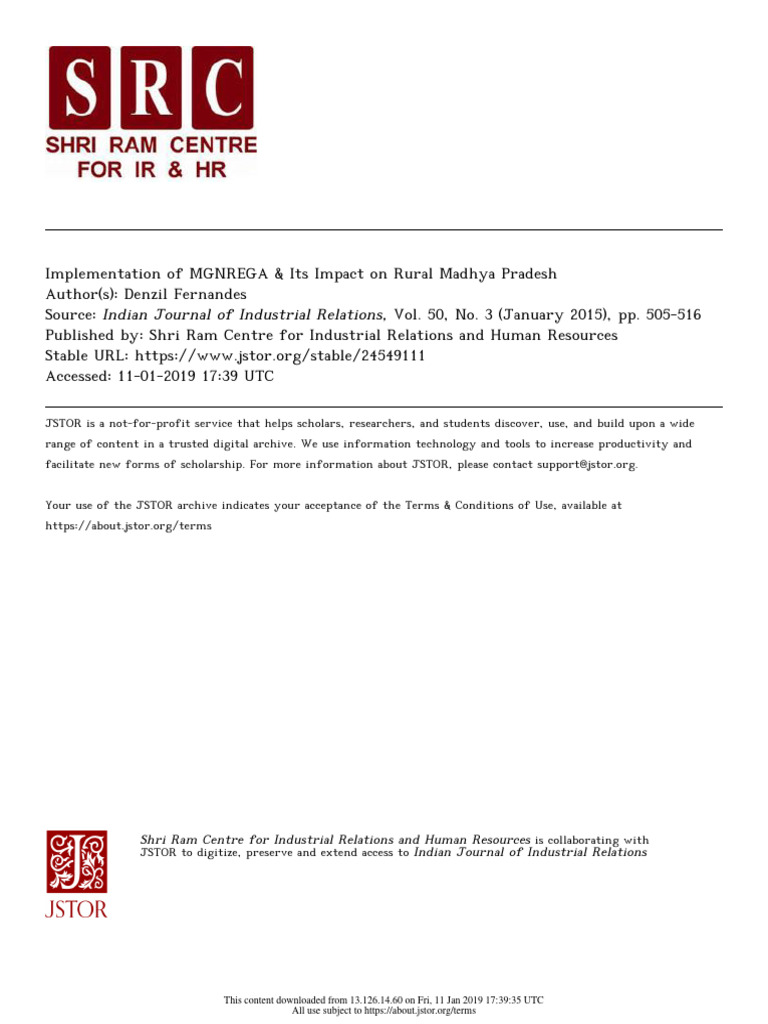 SRC
SHRI RAM CENTRE
FOR IR & HR

Implementation of MGNREGA & Its Impact on Rural Madhya Pradesh
Author(s): Denzil Fernandes
Source: Indian Journal of Industrial Relations, Vol. 50, No. 3 (January 2015), pp. 505-516
Published by: Shri Ram Centre for Industrial Relations and Human Resources
Stable URL: https://www.jstor.org/stable/24549111
Accessed: 11-01-2019 17:39 UTC

JSTOR is a not-for-profit service that helps scholars, researchers, and students discover, use, and build upon a wide range of content in a trusted digital archive. We use information technology and tools to increase productivity and facilitate new forms of scholarship. For more information about JSTOR, please contact support@jstor.org.

Your use of the JSTOR archive indicates your acceptance of the Terms & Conditions of Use, available at https://about.jstor.org/terms

JSTOR

Shri Ram Centre for Industrial Relations and Human Resources is collaborating with JSTOR to digitize, preserve and extend access to Indian Journal of Industrial Relations

This content downloaded from 13.126.14.60 on Fri, 11 Jan 2019 17:39:35 UTC
All use subject to https://about.jstor.org/terms